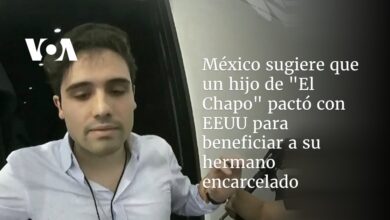 VOA

México sugiere que un hijo de "El Chapo" pactó con EEUU para beneficiar a su hermano encarcelado